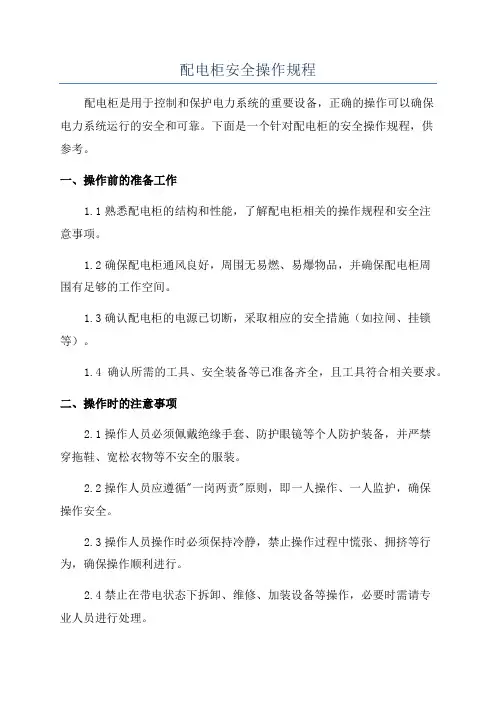 配电柜安全操作规程

配电柜是用于控制和保护电力系统的重要设备，正确的操作可以确保电力系统运行的安全和可靠。下面是一个针对配电柜的安全操作规程，供参考。

一、操作前的准备工作

1.1 熟悉配电柜的结构和性能，了解配电柜相关的操作规程和安全注意事项。

1.2 确保配电柜通风良好，周围无易燃、易爆物品，并确保配电柜周围有足够的工作空间。

1.3 确认配电柜的电源已切断，采取相应的安全措施（如拉闸、挂锁等）。

1.4 确认所需的工具、安全装备等已准备齐全，且工具符合相关要求。

二、操作时的注意事项

2.1 操作人员必须佩戴绝缘手套、防护眼镜等个人防护装备，并严禁穿拖鞋、宽松衣物等不安全的服装。

2.2 操作人员应遵循"一岗两责"原则，即一人操作、一人监护，确保操作安全。

2.3 操作人员操作时必须保持冷静，禁止操作过程中慌张、拥挤等行为，确保操作顺利进行。

2.4 禁止在带电状态下拆卸、维修、加装设备等操作，必要时需请专业人员进行处理。